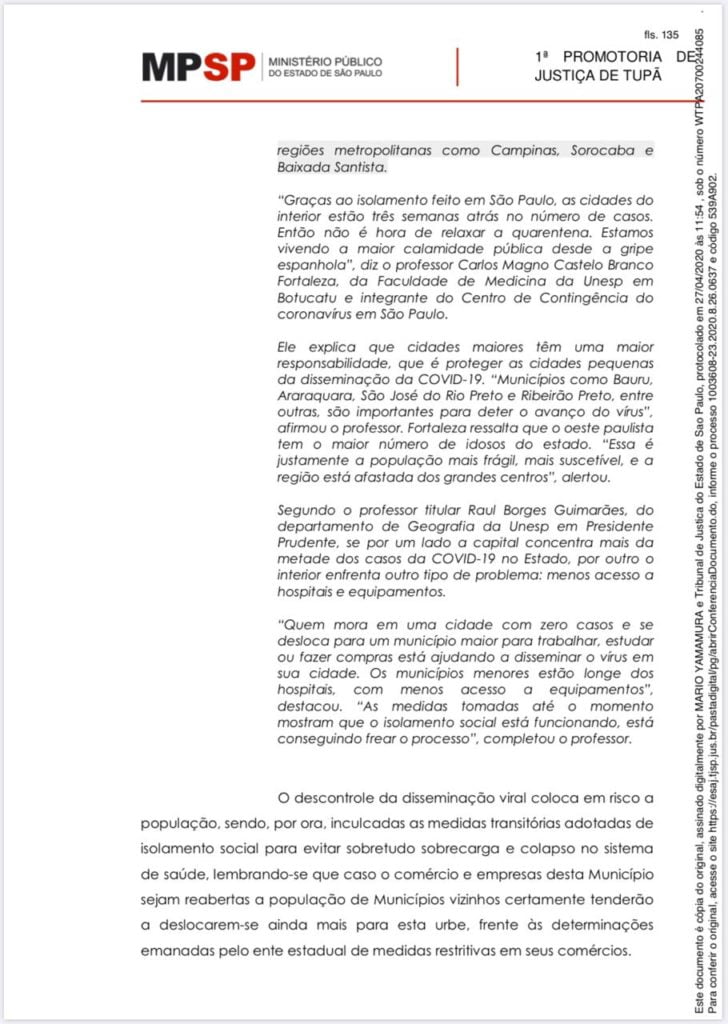 fls. 135

MPSP MINISTÉRIO PÚBLICO DO ESTADO DE SÃO PAULO

1ª PROMOTORIA DE JUSTIÇA DE TUPÃ

regiões metropolitanas como Campinas, Sorocaba e Baixada Santista.

"Graças ao isolamento feito em São Paulo, as cidades do interior estão três semanas atrás no número de casos. Então não é hora de relaxar a quarentena. Estamos vivendo a maior calamidade pública desde a gripe espanhola", diz o professor Carlos Magno Castelo Branco Fortaleza, da Faculdade de Medicina da Unesp em Botucatu e integrante do Centro de Contingência do coronavírus em São Paulo.

Ele explica que cidades maiores têm uma maior responsabilidade, que é proteger as cidades pequenas da disseminação da COVID-19. "Municípios como Bauru, Araraquara, São José do Rio Preto e Ribeirão Preto, entre outras, são importantes para deter o avanço do vírus", afirmou o professor. Fortaleza ressalta que o oeste paulista tem o maior número de idosos do estado. "Essa é justamente a população mais frágil, mais suscetível, e a região está afastada dos grandes centros", alertou.

Segundo o professor titular Raul Borges Guimarães, do departamento de Geografia da Unesp em Presidente Prudente, se por um lado a capital concentra mais da metade dos casos da COVID-19 no Estado, por outro o interior enfrenta outro tipo de problema: menos acesso a hospitais e equipamentos.

"Quem mora em uma cidade com zero casos e se desloca para um município maior para trabalhar, estudar ou fazer compras está ajudando a disseminar o vírus em sua cidade. Os municípios menores estão longe dos hospitais, com menos acesso a equipamentos", destacou. "As medidas tomadas até o momento mostram que o isolamento social está funcionando, está conseguindo frear o processo", completou o professor.

O descontrole da disseminação viral coloca em risco a população, sendo, por ora, inculcadas as medidas transitórias adotadas de isolamento social para evitar sobretudo sobrecarga e colapso no sistema de saúde, lembrando-se que caso o comércio e empresas desta Município sejam reabertas a população de Municípios vizinhos certamente tenderão a deslocarem-se ainda mais para esta urbe, frente às determinações emanadas pelo ente estadual de medidas restritivas em seus comércios.

Este documento é cópia do original, assinado digitalmente por MARIO YAMAMURA e Tribunal de Justica do Estado de Sao Paulo, protocolado em 27/04/2020 às 11:54, sob o número WTPA20700244085
Para conferir o original, acesse o site https://esaj.tjsp.jus.br/pastadigital/pg/abrirConferenciaDocumento.do, informe o processo 1003608-23.2020.8.26.0637 e código 539A902.